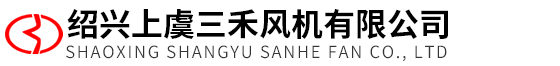 绍兴上虞三禾风机有限公司
SHAOXING SHANGYU SANHE FAN CO., LTD